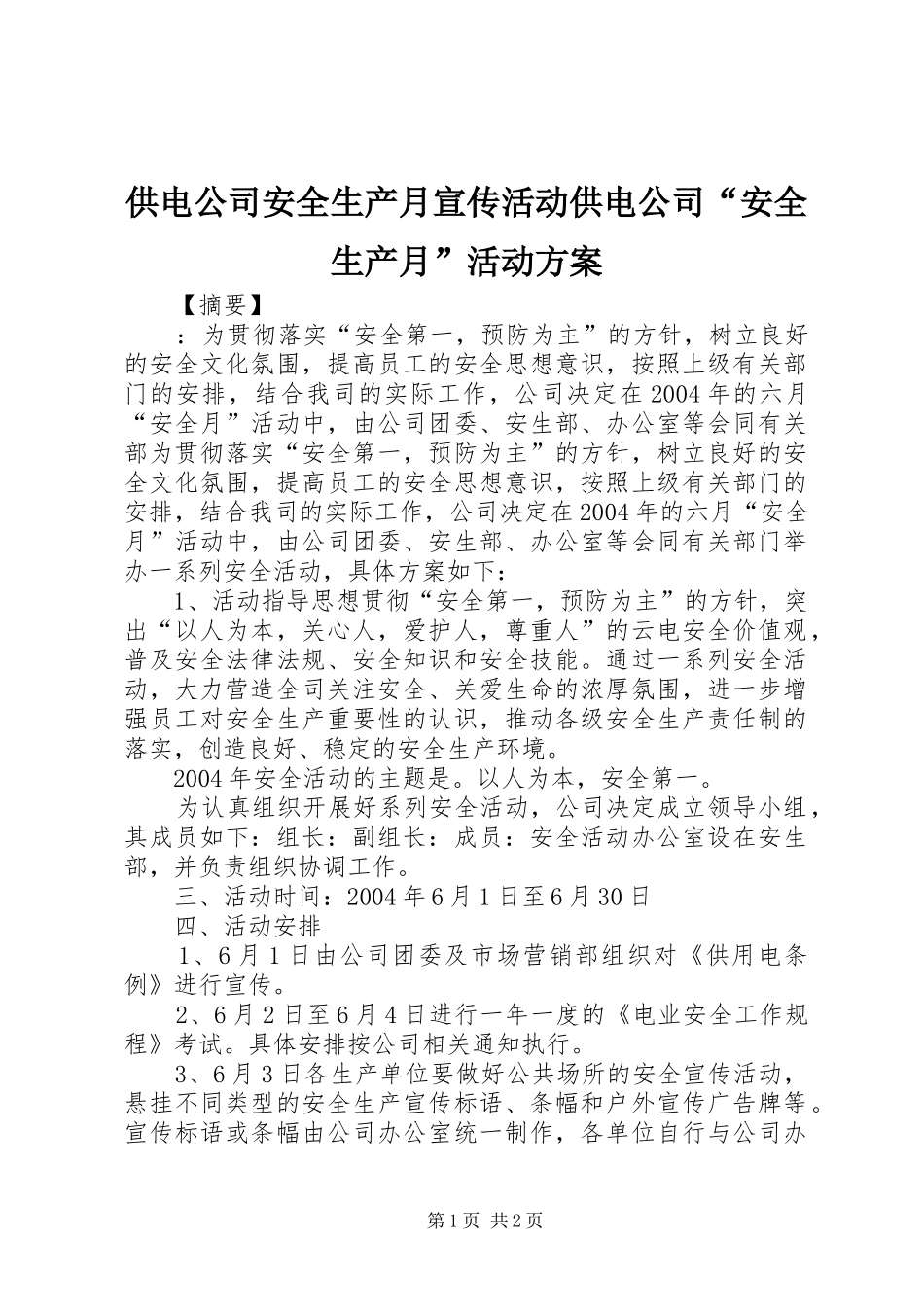 供电公司安全生产月宣传活动供电公司“安全生产月”活动方案

【摘要】

：为贯彻落实“安全第一，预防为主”的方针，树立良好的安全文化氛围，提高员工的安全思想意识，按照上级有关部门的安排，结合我司的实际工作，公司决定在2004年的六月“安全月”活动中，由公司团委、安生部、办公室等会同有关部为贯彻落实“安全第一，预防为主”的方针，树立良好的安全文化氛围，提高员工的安全思想意识，按照上级有关部门的安排，结合我司的实际工作，公司决定在2004年的六月“安全月”活动中，由公司团委、安生部、办公室等会同有关部门举办一系列安全活动，具体方案如下：

1、活动指导思想贯彻“安全第一，预防为主”的方针，突出“以人为本，关心人，爱护人，尊重人”的云电安全价值观，普及安全法律法规、安全知识和安全技能。通过一系列安全活动，大力营造全司关注安全、关爱生命的浓厚氛围，进一步增强员工对安全生产重要性的认识，推动各级安全生产责任制的落实，创造良好、稳定的安全生产环境。

2004年安全活动的主题是。以人为本，安全第一。

为认真组织开展好系列安全活动，公司决定成立领导小组，其成员如下：组长：副组长：成员：安全活动办公室设在安生部，并负责组织协调工作。

三、活动时间：2004年6月1日至6月30日

四、活动安排

1、6月1日由公司团委及市场营销部组织对《供用电条例》进行宣传。

2、6月2日至6月4日进行一年一度的《电业安全工作规程》考试。具体安排按公司相关通知执行。

3、6月3日各生产单位要做好公共场所的安全宣传活动，悬挂不同类型的安全生产宣传标语、条幅和户外宣传广告牌等。宣传标语或条幅由公司办公室统一制作，各单位自行与公司办

第1页 共2页